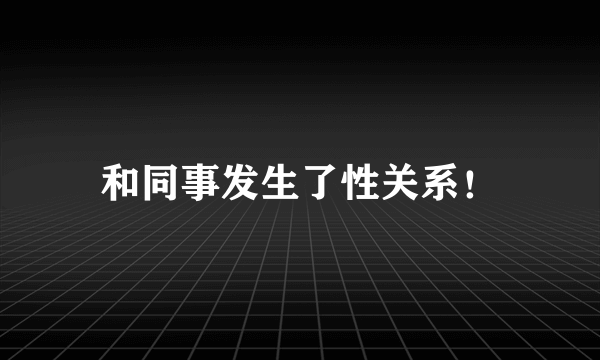 和同事发生了性关系！